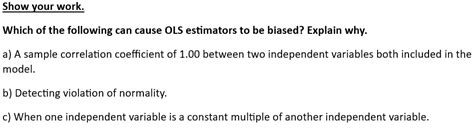 Show your work.

Which of the following can cause OLS estimators to be biased? Explain why.

a) A sample correlation coefficient of 1.00 between two independent variables both included in the model.

b) Detecting violation of normality.

c) When one independent variable is a constant multiple of another independent variable.